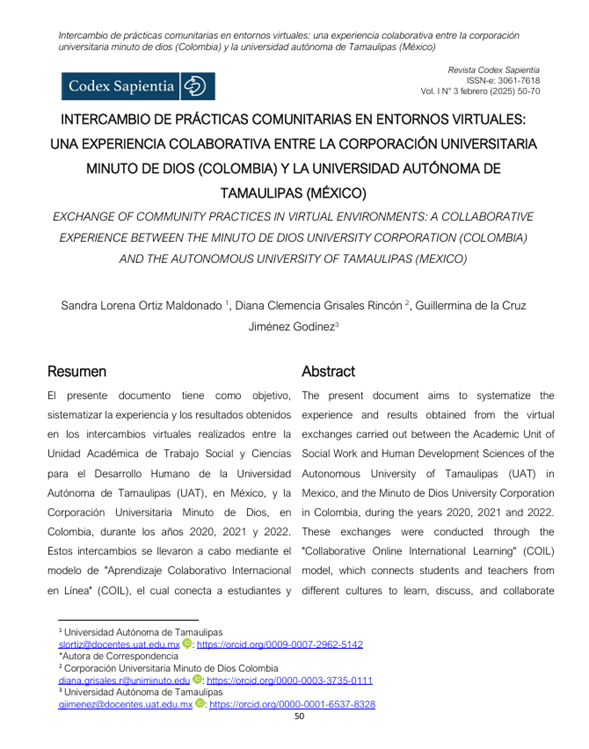 Intercambio de prácticas comunitarias en entornos virtuales: una experiencia colaborativa entre la corporación universitaria minuto de dios (Colombia) y la universidad autónoma de Tamaulipas (México)

Codex Sapientia

Revista Codex Sapientia
ISSN-e: 3061-7618
Vol. I N° 3 febrero (2025) 50-70

INTERCAMBIO DE PRÁCTICAS COMUNITARIAS EN ENTORNOS VIRTUALES: UNA EXPERIENCIA COLABORATIVA ENTRE LA CORPORACIÓN UNIVERSITARIA MINUTO DE DIOS (COLOMBIA) Y LA UNIVERSIDAD AUTÓNOMA DE TAMAULIPAS (MÉXICO)

EXCHANGE OF COMMUNITY PRACTICES IN VIRTUAL ENVIRONMENTS: A COLLABORATIVE EXPERIENCE BETWEEN THE MINUTO DE DIOS UNIVERSITY CORPORATION (COLOMBIA) AND THE AUTONOMOUS UNIVERSITY OF TAMAULIPAS (MEXICO)

Sandra Lorena Ortiz Maldonado $^1$, Diana Clemencia Grisales Rincón $^2$, Guillermina de la Cruz Jiménez Godínez$^3$

Resumen

El presente documento tiene como objetivo, sistematizar la experiencia y los resultados obtenidos en los intercambios virtuales realizados entre la Unidad Académica de Trabajo Social y Ciencias para el Desarrollo Humano de la Universidad Autónoma de Tamaulipas (UAT), en México, y la Corporación Universitaria Minuto de Dios, en Colombia, durante los años 2020, 2021 y 2022. Estos intercambios se llevaron a cabo mediante el modelo de "Aprendizaje Colaborativo Internacional en Línea" (COIL), el cual conecta a estudiantes y

Abstract

The present document aims to systematize the experience and results obtained from the virtual exchanges carried out between the Academic Unit of Social Work and Human Development Sciences of the Autonomous University of Tamaulipas (UAT) in Mexico, and the Minuto de Dios University Corporation in Colombia, during the years 2020, 2021 and 2022. These exchanges were conducted through the "Collaborative Online International Learning" (COIL) model, which connects students and teachers from different cultures to learn, discuss, and collaborate

$^1$ Universidad Autónoma de Tamaulipas
slortiz@docentes.uat.edu.mx : https://orcid.org/0009-0007-2962-5142
*Autora de Correspondencia
$^2$ Corporación Universitaria Minuto de Dios Colombia
diana.grisales.r@uniminuto.edu : https://orcid.org/0000-0003-3735-0111
$^3$ Universidad Autónoma de Tamaulipas
gjimenez@docentes.uat.edu.mx : https://orcid.org/0000-0001-6537-8328

50